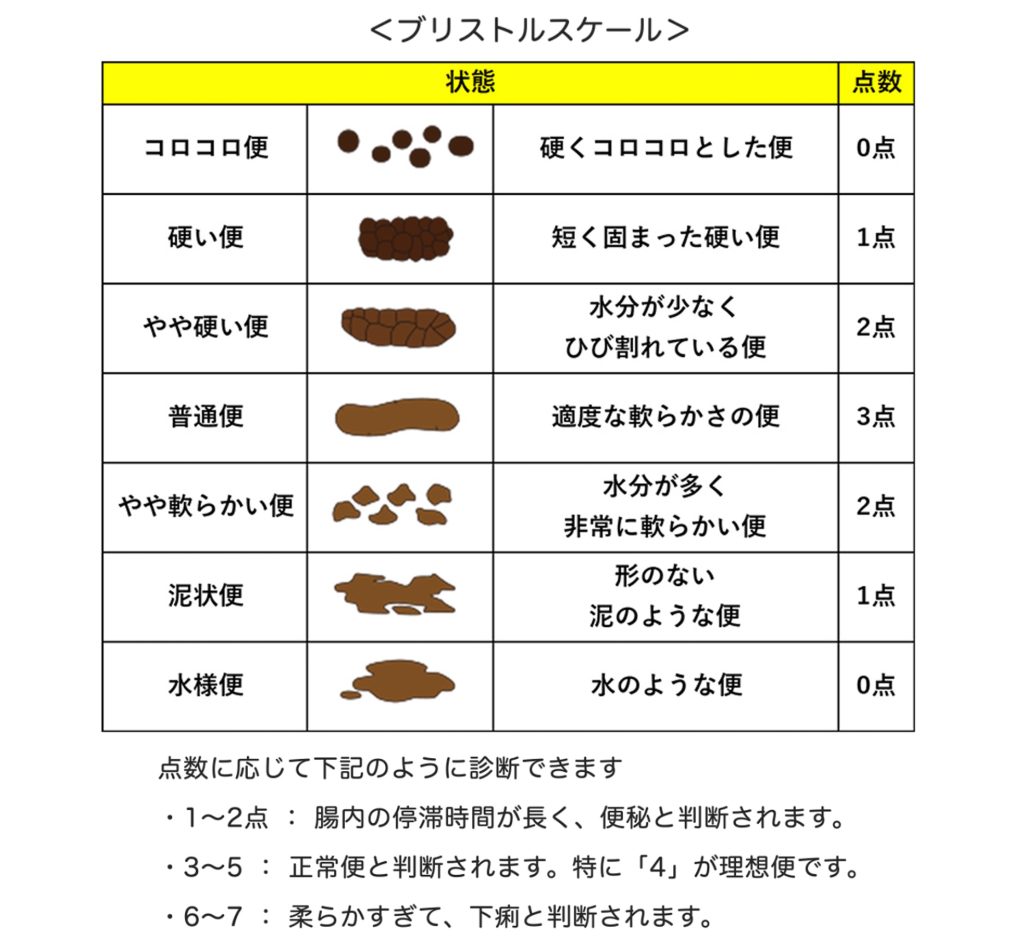 <ブリストルスケール>

| 状態 | | | 点数 |
|---|---|---|---|
| コロコロ便 | | 硬くコロコロとした便 | 0点 |
| 硬い便 | | 短く固まった硬い便 | 1点 |
| やや硬い便 | | 水分が少なく ひび割れている便 | 2点 |
| 普通便 | | 適度な軟らかさの便 | 3点 |
| やや軟らかい便 | | 水分が多く 非常に軟らかい便 | 2点 |
| 泥状便 | | 形のない 泥のような便 | 1点 |
| 水様便 | | 水のような便 | 0点 |

点数に応じて下記のように診断できます

・1〜2点 ： 腸内の停滞時間が長く、便秘と判断されます。

・3〜5 ： 正常便と判断されます。特に「4」が理想便です。

・6〜7 ： 柔らかすぎて、下痢と判断されます。